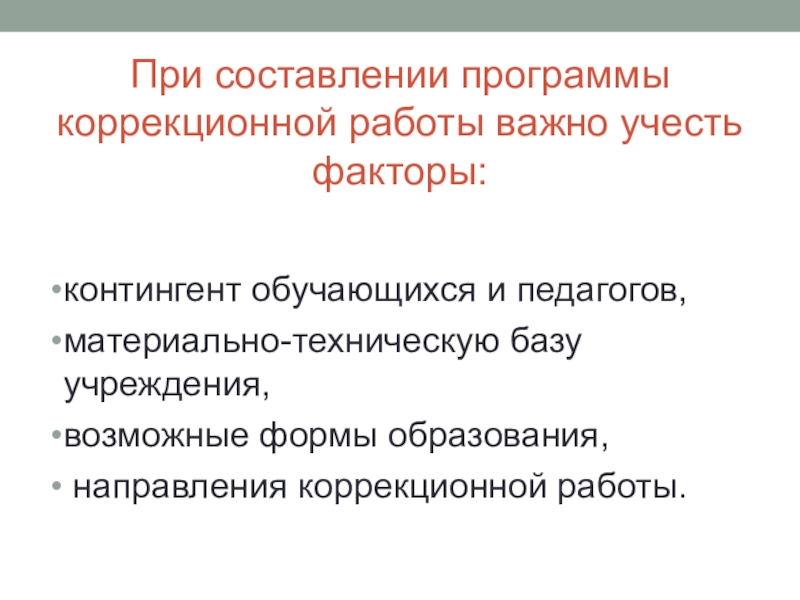 При составлении программы коррекционной работы важно учесть факторы:

• контингент обучающихся и педагогов,
• материально-техническую базу учреждения,
• возможные формы образования,
• направления коррекционной работы.